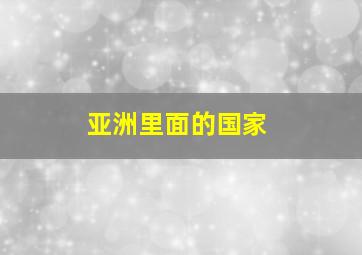 亚洲里面的国家